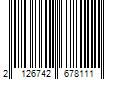 2 126742 678111